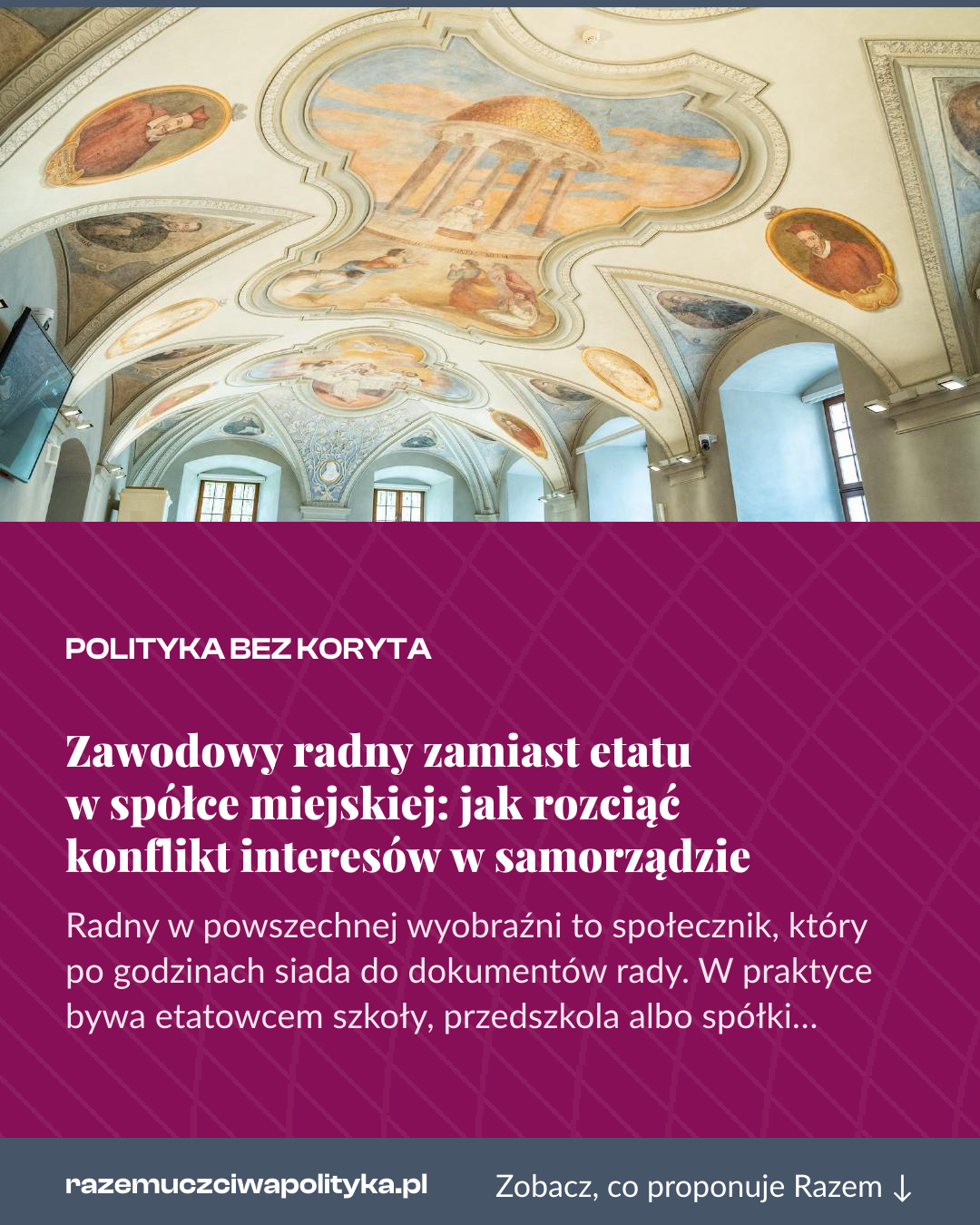 POLITYKA BEZ KORYTA

Zawodowy radny zamiast etatu w spółce miejskiej: jak rozciąć konflikt interesów w samorządzie

Radny w powszechnej wyobraźni to społecznik, który po godzinach siada do dokumentów rady. W praktyce bywa etatowcem szkoły, przedszkola albo spółki...

razemuczciwapolityka.pl

Zobacz, co proponuje Razem ↓